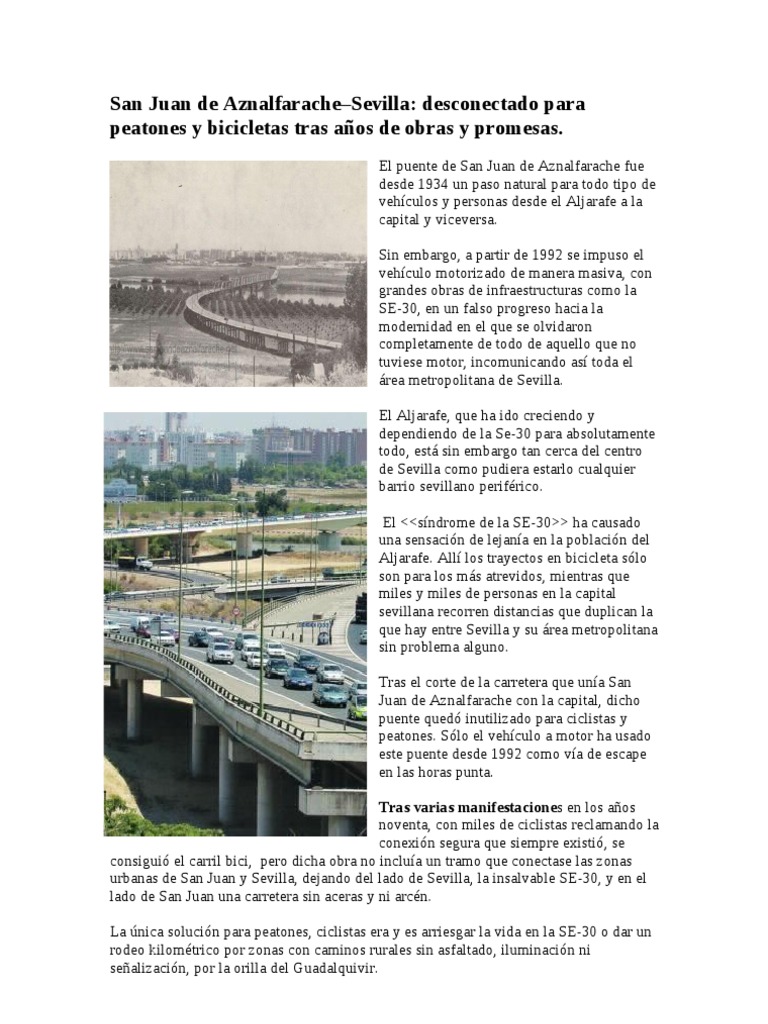 San Juan de Aznalfarache–Sevilla: desconectado para peatones y bicicletas tras años de obras y promesas.

El puente de San Juan de Aznalfarache fue desde 1934 un paso natural para todo tipo de vehículos y personas desde el Aljarafe a la capital y viceversa.

Sin embargo, a partir de 1992 se impuso el vehículo motorizado de manera masiva, con grandes obras de infraestructuras como la SE-30, en un falso progreso hacia la modernidad en el que se olvidaron completamente de todo de aquello que no tuviese motor, incomunicando así toda el área metropolitana de Sevilla.

El Aljarafe, que ha ido creciendo y dependiendo de la Se-30 para absolutamente todo, está sin embargo tan cerca del centro de Sevilla como pudiera estarlo cualquier barrio sevillano periférico.

El <<síndrome de la SE-30>> ha causado una sensación de lejanía en la población del Aljarafe. Allí los trayectos en bicicleta sólo son para los más atrevidos, mientras que miles y miles de personas en la capital sevillana recorren distancias que duplican la que hay entre Sevilla y su área metropolitana sin problema alguno.

Tras el corte de la carretera que unía San Juan de Aznalfarache con la capital, dicho puente quedó inutilizado para ciclistas y peatones. Sólo el vehículo a motor ha usado este puente desde 1992 como vía de escape en las horas punta.

Tras varias manifestaciones en los años noventa, con miles de ciclistas reclamando la conexión segura que siempre existió, se consiguió el carril bici, pero dicha obra no incluía un tramo que conectase las zonas urbanas de San Juan y Sevilla, dejando del lado de Sevilla, la insalvable SE-30, y en el lado de San Juan una carretera sin aceras y ni arcén.

La única solución para peatones, ciclistas era y es arriesgar la vida en la SE-30 o dar un rodeo kilométrico por zonas con caminos rurales sin asfaltado, iluminación ni señalización, por la orilla del Guadalquivir.